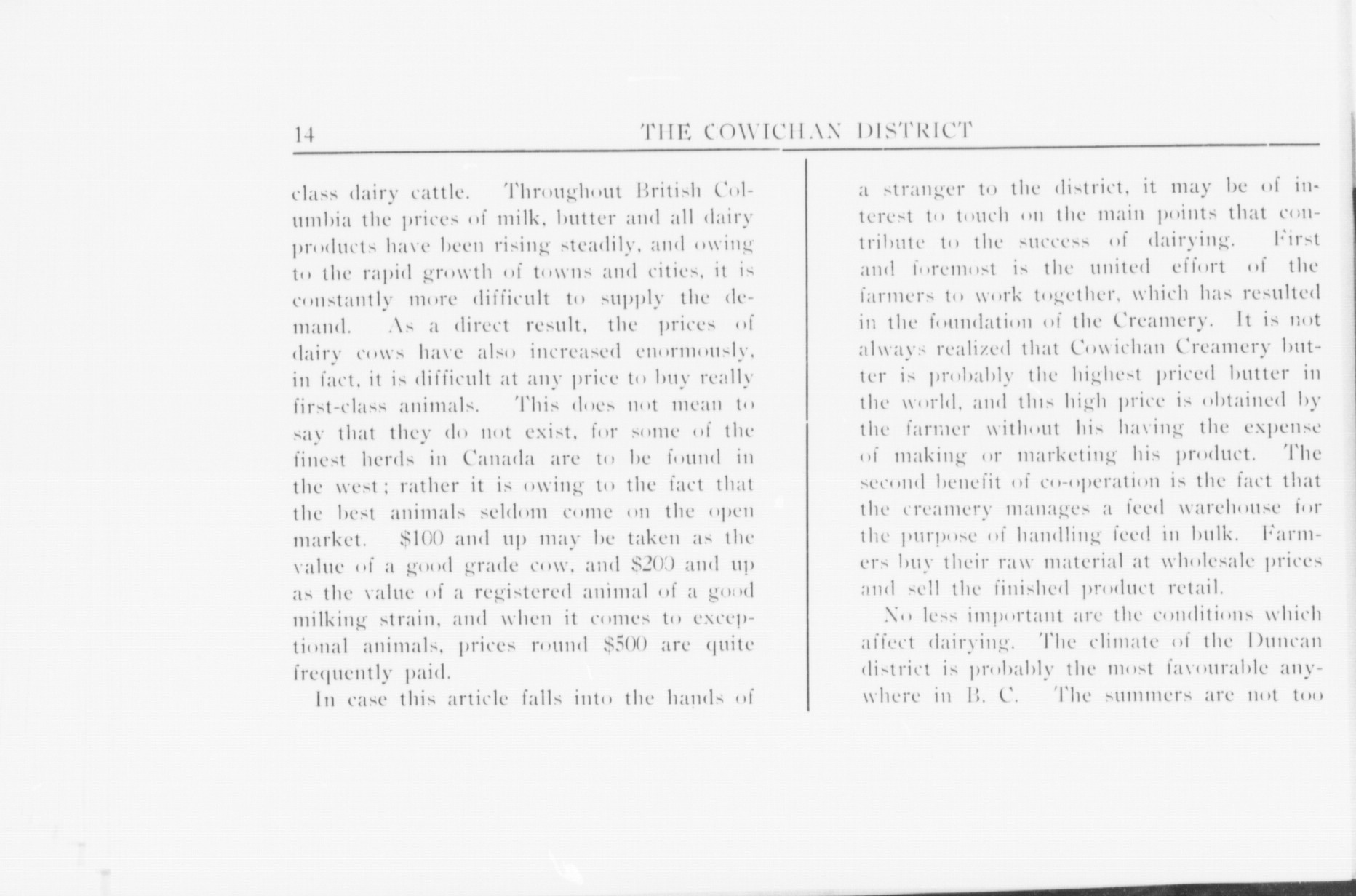 14 THE COWICHAN DISTRICT

class dairy cattle. Throughout British Columbia the prices of milk, butter and all dairy products have been rising steadily, and owing to the rapid growth of towns and cities, it is constantly more difficult to supply the demand. As a direct result, the prices of dairy cows have also increased enormously, in fact, it is difficult at any price to buy really first-class animals. This does not mean to say that they do not exist, for some of the finest herds in Canada are to be found in the west; rather it is owing to the fact that the best animals seldom come on the open market. $100 and up may be taken as the value of a good grade cow, and $200 and up as the value of a registered animal of a good milking strain, and when it comes to exceptional animals, prices round $500 are quite frequently paid.

In case this article falls into the hands of a stranger to the district, it may be of interest to touch on the main points that contribute to the success of dairying. First and foremost is the united effort of the farmers to work together, which has resulted in the foundation of the Creamery. It is not always realized that Cowichan Creamery butter is probably the highest priced butter in the world, and this high price is obtained by the farmer without his having the expense of making or marketing his product. The second benefit of co-operation is the fact that the creamery manages a feed warehouse for the purpose of handling feed in bulk. Farmers buy their raw material at wholesale prices and sell the finished product retail.

No less important are the conditions which affect dairying. The climate of the Duncan district is probably the most favourable anywhere in B. C. The summers are not too